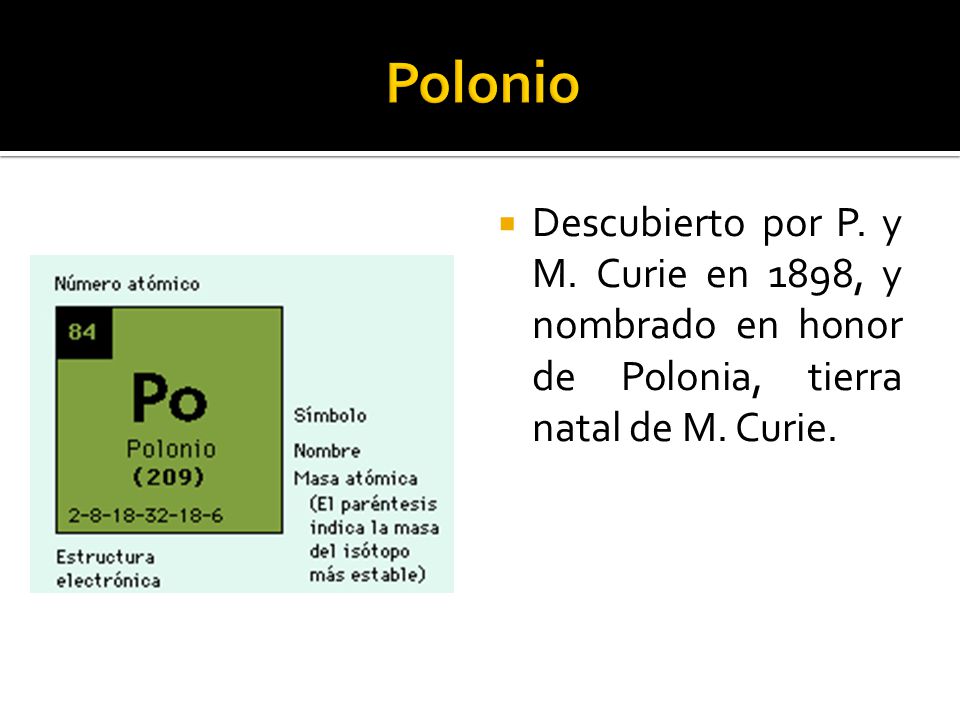 Polonio

Número atómico

84

Po

Polonio

(209)

2-8-18-32-18-6

Símbolo

Nombre

Masa atómica (El paréntesis indica la masa del isótopo más estable)

Estructura electrónica

Descubierto por P. y M. Curie en 1898, y nombrado en honor de Polonia, tierra natal de M. Curie.